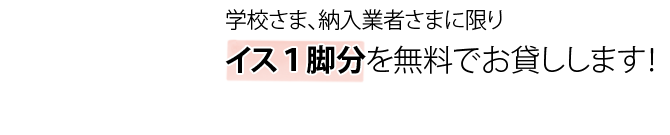 学校さま、納入業者さまに限り

イス１脚分を無料でお貸しします!